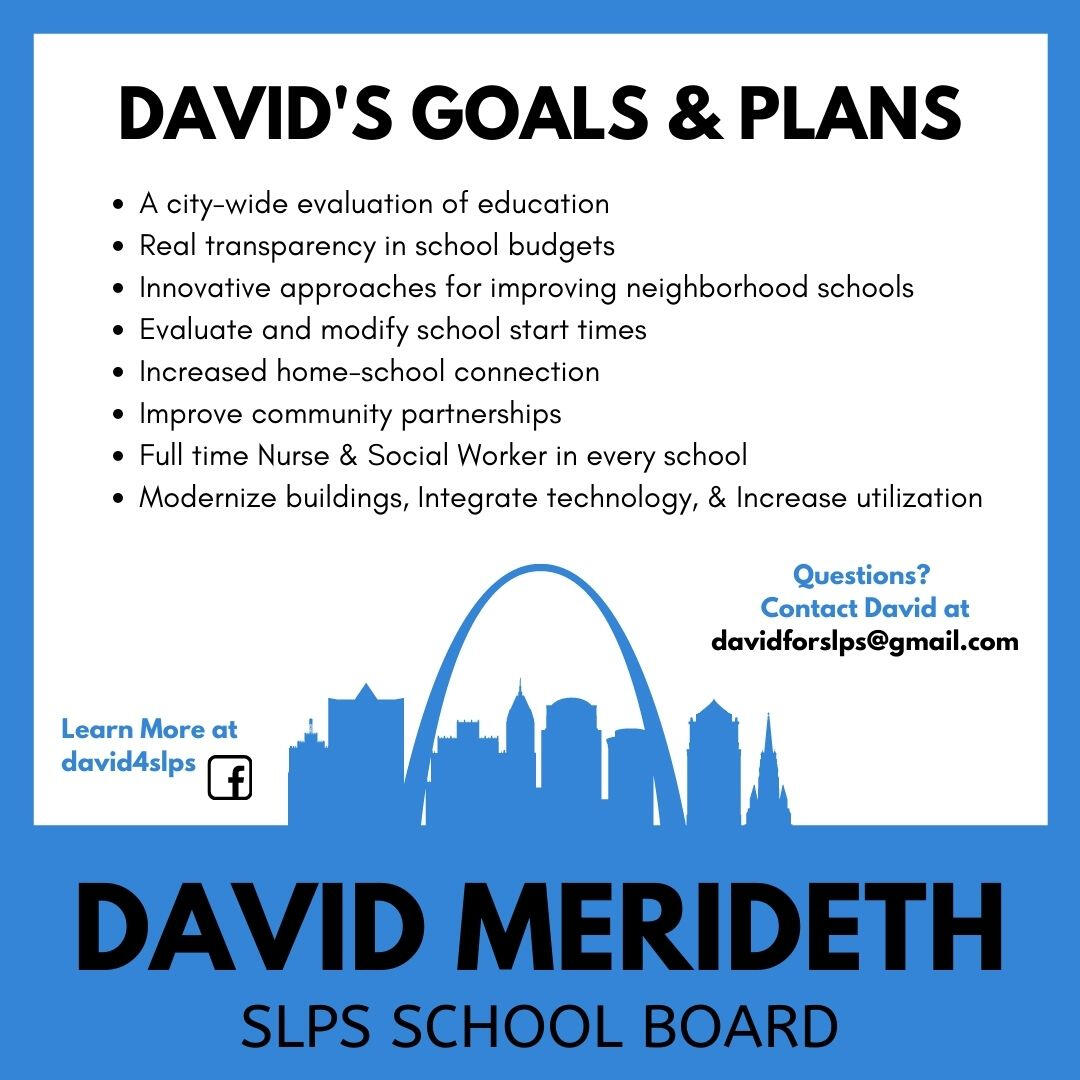 DAVID'S GOALS & PLANS

• A city-wide evaluation of education
• Real transparency in school budgets
• Innovative approaches for improving neighborhood schools
• Evaluate and modify school start times
• Increased home-school connection
• Improve community partnerships
• Full time Nurse & Social Worker in every school
• Modernize buildings, Integrate technology, & Increase utilization

Questions?
Contact David at
davidforslps@gmail.com

Learn More at
david4slps

DAVID MERIDETH
SLPS SCHOOL BOARD